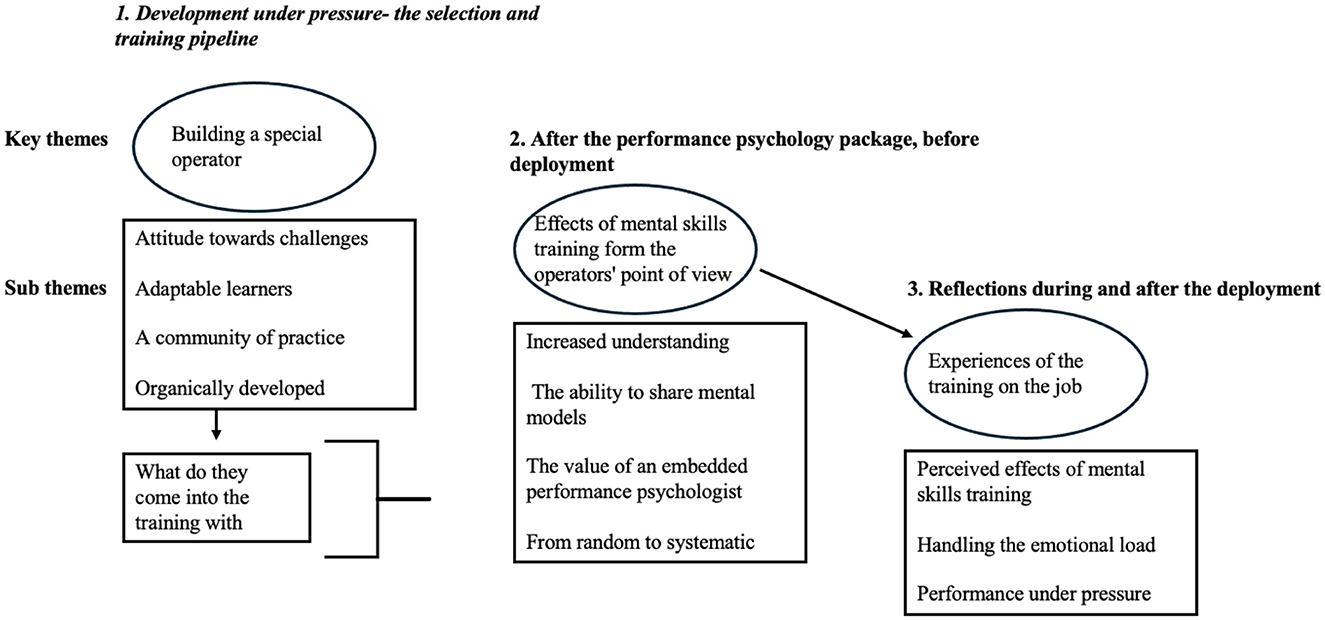 1. Development under pressure- the selection and training pipeline

Key themes

Building a special operator

Sub themes

Attitude towards challenges

Adaptable learners

A community of practice

Organically developed

What do they come into the training with

2. After the performance psychology package, before deployment

Effects of mental skills training form the operators' point of view

Increased understanding

The ability to share mental models

The value of an embedded performance psychologist

From random to systematic

3. Reflections during and after the deployment

Experiences of the training on the job

Perceived effects of mental skills training

Handling the emotional load

Performance under pressure